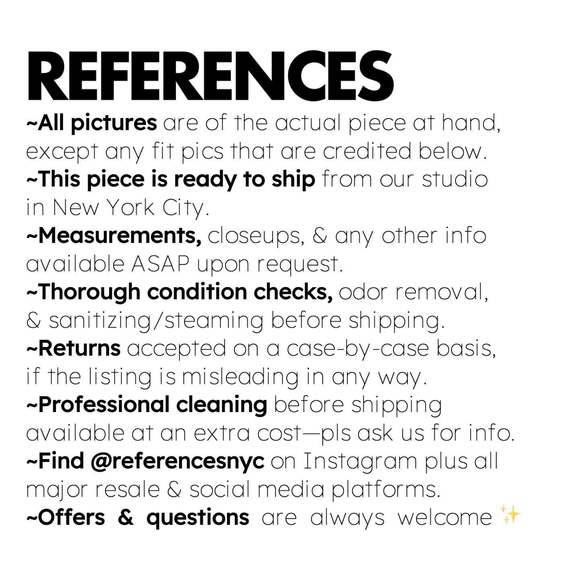 REFERENCES

~All pictures are of the actual piece at hand, except any fit pics that are credited below.

~This piece is ready to ship from our studio in New York City.

~Measurements, closeups, & any other info available ASAP upon request.

~Thorough condition checks, odor removal, & sanitizing/steaming before shipping.

~Returns accepted on a case-by-case basis, if the listing is misleading in any way.

~Professional cleaning before shipping available at an extra cost—pls ask us for info.

~Find @referencesnyc on Instagram plus all major resale & social media platforms.

~Offers & questions are always welcome ✨